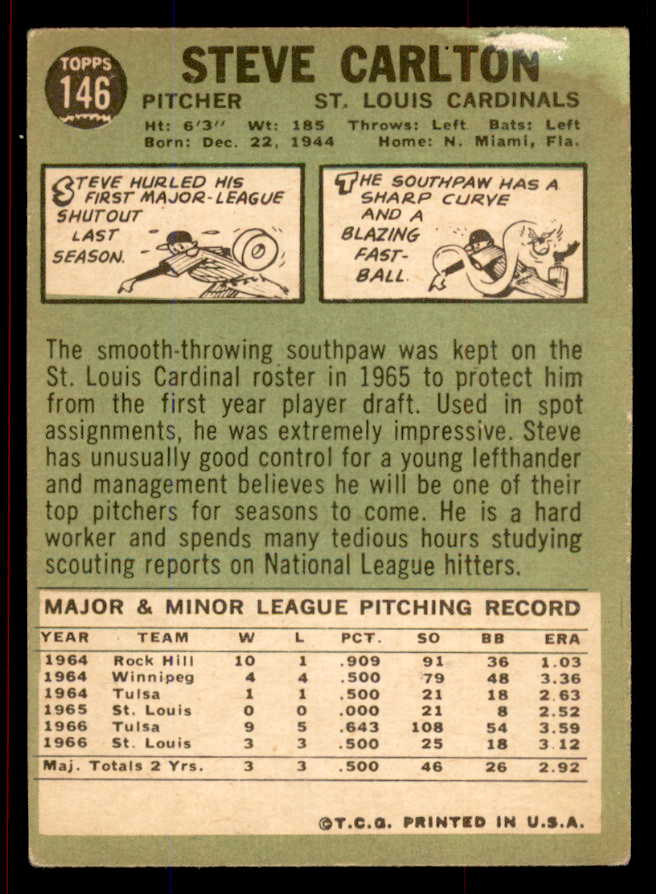 TOPPS 146

STEVE CARLTON

PITCHER ST. LOUIS CARDINALS

Ht: 6'3" Wt: 185 Throws: Left Bats: Left
Born: Dec. 22, 1944 Home: N. Miami, Fla.

STEVE HURLED HIS FIRST MAJOR-LEAGUE SHUTOUT LAST SEASON.

THE SOUTHPAW HAS A SHARP CURVE AND A BLAZING FAST-BALL.

The smooth-throwing southpaw was kept on the St. Louis Cardinal roster in 1965 to protect him from the first year player draft. Used in spot assignments, he was extremely impressive. Steve has unusually good control for a young lefthander and management believes he will be one of their top pitchers for seasons to come. He is a hard worker and spends many tedious hours studying scouting reports on National League hitters.

MAJOR & MINOR LEAGUE PITCHING RECORD

| YEAR | TEAM | W | L | PCT. | SO | BB | ERA |
|---|---|---|---|---|---|---|---|
| 1964 | Rock Hill | 10 | 1 | .909 | 91 | 36 | 1.03 |
| 1964 | Winnipeg | 4 | 4 | .500 | 79 | 48 | 3.36 |
| 1964 | Tulsa | 1 | 1 | .500 | 21 | 18 | 2.63 |
| 1965 | St. Louis | 0 | 0 | .000 | 21 | 8 | 2.52 |
| 1966 | Tulsa | 9 | 5 | .643 | 108 | 54 | 3.59 |
| 1966 | St. Louis | 3 | 3 | .500 | 25 | 18 | 3.12 |
| Maj. Totals 2 Yrs. | | 3 | 3 | .500 | 46 | 26 | 2.92 |

©T.C.G. PRINTED IN U.S.A.